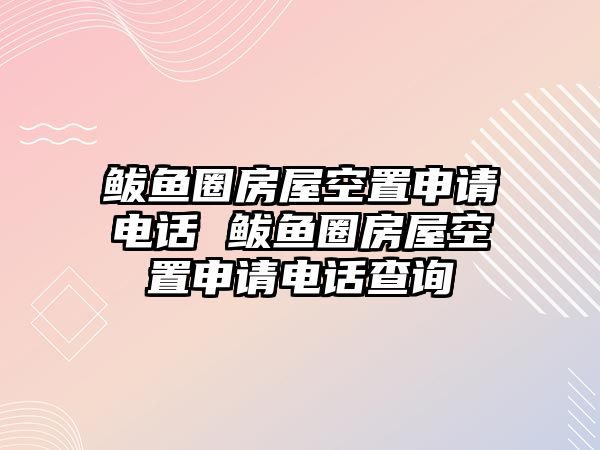 鲅鱼圈房屋空置申请电话 鲅鱼圈房屋空置申请电话查询